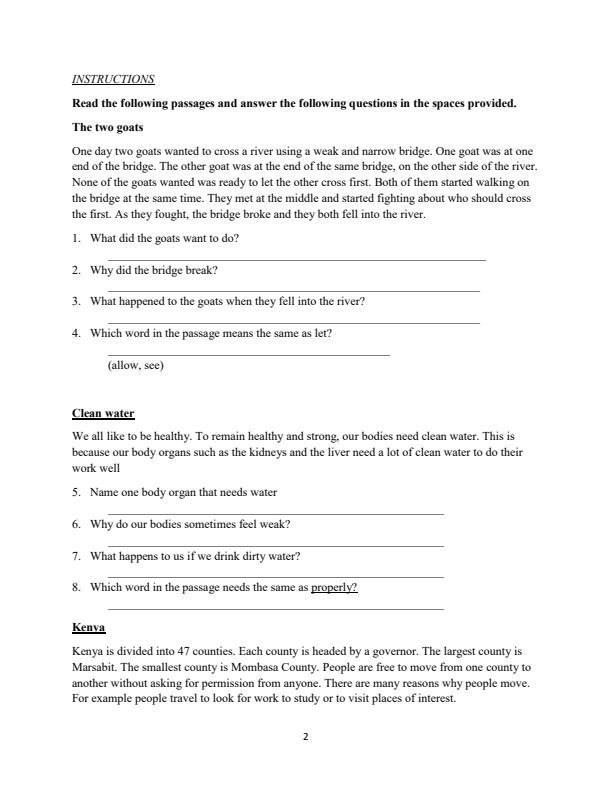 INSTRUCTIONS

Read the following passages and answer the following questions in the spaces provided.

The two goats

One day two goats wanted to cross a river using a weak and narrow bridge. One goat was at one end of the bridge. The other goat was at the end of the same bridge, on the other side of the river. None of the goats wanted was ready to let the other cross first. Both of them started walking on the bridge at the same time. They met at the middle and started fighting about who should cross the first. As they fought, the bridge broke and they both fell into the river.

1. What did the goats want to do?

2. Why did the bridge break?

3. What happened to the goats when they fell into the river?

4. Which word in the passage means the same as let?

(allow, see)

Clean water

We all like to be healthy. To remain healthy and strong, our bodies need clean water. This is because our body organs such as the kidneys and the liver need a lot of clean water to do their work well

5. Name one body organ that needs water

6. Why do our bodies sometimes feel weak?

7. What happens to us if we drink dirty water?

8. Which word in the passage needs the same as properly?

Kenya

Kenya is divided into 47 counties. Each county is headed by a governor. The largest county is Marsabit. The smallest county is Mombasa County. People are free to move from one county to another without asking for permission from anyone. There are many reasons why people move. For example people travel to look for work to study or to visit places of interest.

2